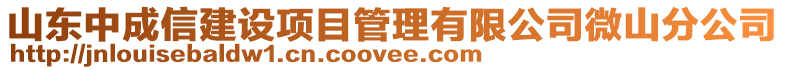 山东中成信建设项目管理有限公司微山分公司
http://jnlouisebaldw1.cn.coovee.com